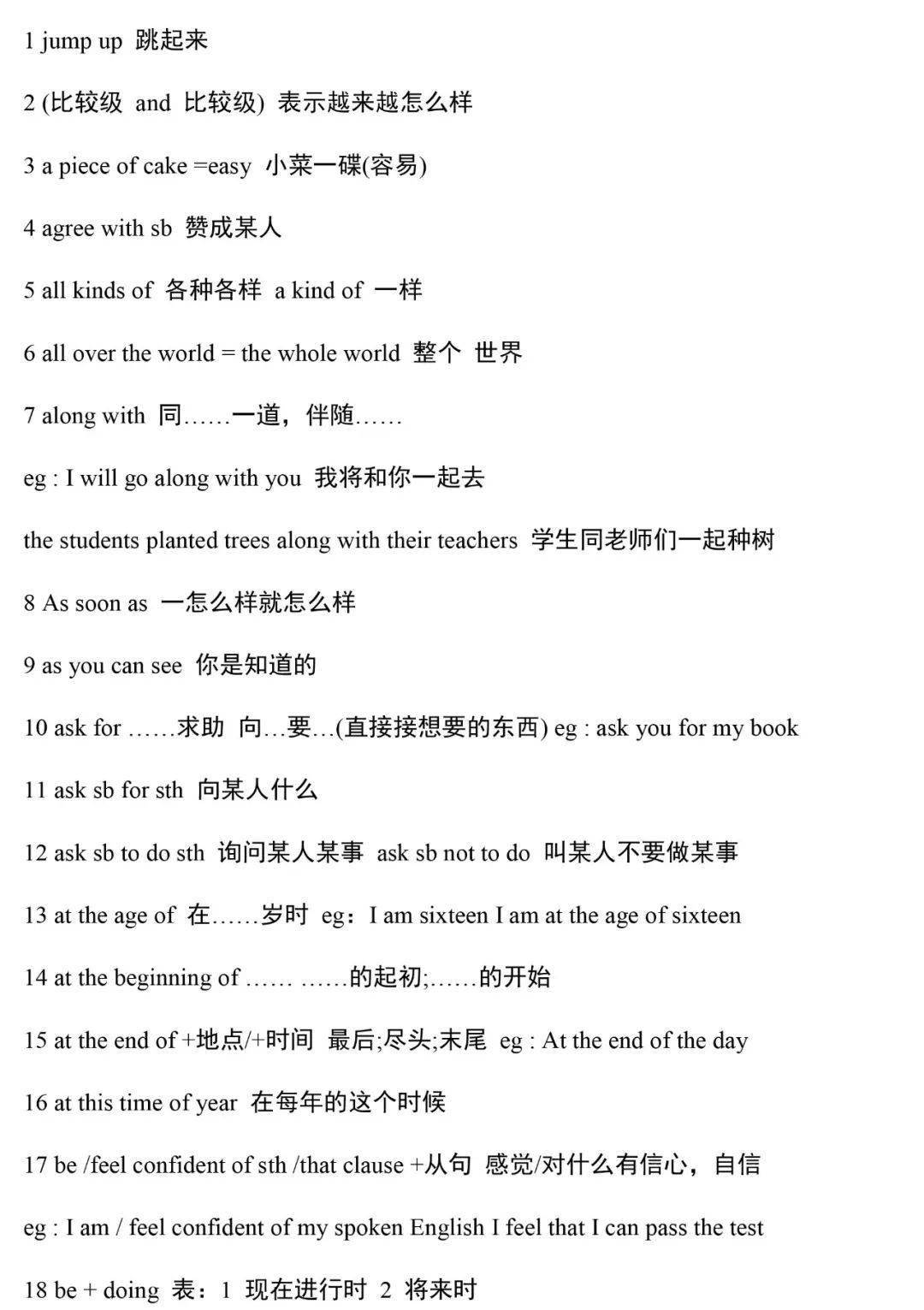 1 jump up 跳起来

2 (比较级 and 比较级) 表示越来越怎么样

3 a piece of cake =easy 小菜一碟(容易)

4 agree with sb 赞成某人

5 all kinds of 各种各样 a kind of 一样

6 all over the world = the whole world 整个 世界

7 along with 同……一道，伴随……

eg : I will go along with you 我将和你一起去

the students planted trees along with their teachers 学生同老师们一起种树

8 As soon as 一怎么样就怎么样

9 as you can see 你是知道的

10 ask for ……求助 向…要…(直接接想要的东西) eg : ask you for my book

11 ask sb for sth 向某人什么

12 ask sb to do sth 询问某人某事 ask sb not to do 叫某人不要做某事

13 at the age of 在……岁时 eg：I am sixteen I am at the age of sixteen

14 at the beginning of …… ……的起初;……的开始

15 at the end of +地点/+时间 最后;尽头;末尾 eg : At the end of the day

16 at this time of year 在每年的这个时候

17 be /feel confident of sth /that clause +从句 感觉/对什么有信心，自信

eg : I am / feel confident of my spoken English I feel that I can pass the test

18 be + doing 表：1 现在进行时 2 将来时